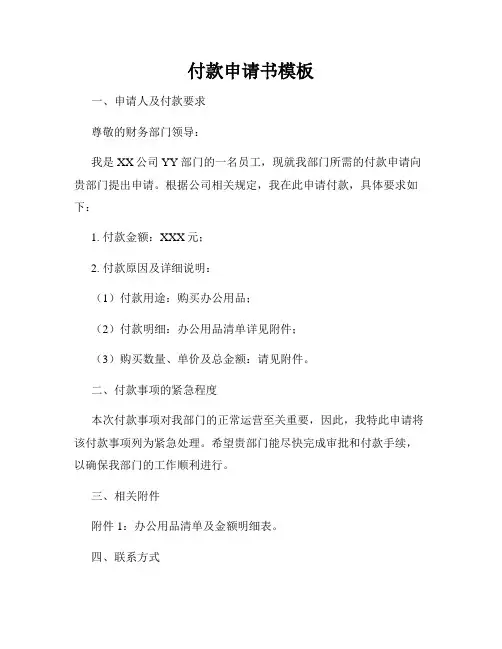 付款申请书模板

一、申请人及付款要求

尊敬的财务部门领导：

我是 XX 公司 YY 部门的一名员工，现就我部门所需的付款申请向贵部门提出申请。根据公司相关规定，我在此申请付款，具体要求如下：

1. 付款金额：XXX 元；

2. 付款原因及详细说明：

（1）付款用途：购买办公用品；

（2）付款明细：办公用品清单详见附件；

（3）购买数量、单价及总金额：请见附件。

二、付款事项的紧急程度

本次付款事项对我部门的正常运营至关重要，因此，我特此申请将该付款事项列为紧急处理。希望贵部门能尽快完成审批和付款手续，以确保我部门的工作顺利进行。

三、相关附件

附件 1：办公用品清单及金额明细表。

四、联系方式